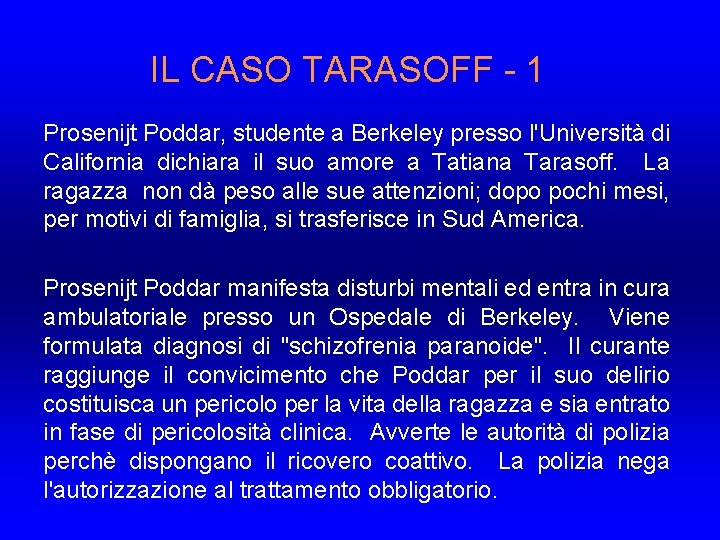 IL CASO TARASOFF - 1

Prosenijt Poddar, studente a Berkeley presso l'Università di California dichiara il suo amore a Tatiana Tarasoff. La ragazza non dà peso alle sue attenzioni; dopo pochi mesi, per motivi di famiglia, si trasferisce in Sud America.

Prosenijt Poddar manifesta disturbi mentali ed entra in cura ambulatoriale presso un Ospedale di Berkeley. Viene formulata diagnosi di "schizofrenia paranoide". Il curante raggiunge il convicimento che Poddar per il suo delirio costituisca un pericolo per la vita della ragazza e sia entrato in fase di pericolosità clinica. Avverte le autorità di polizia perchè dispongano il ricovero coattivo. La polizia nega l'autorizzazione al trattamento obbligatorio.